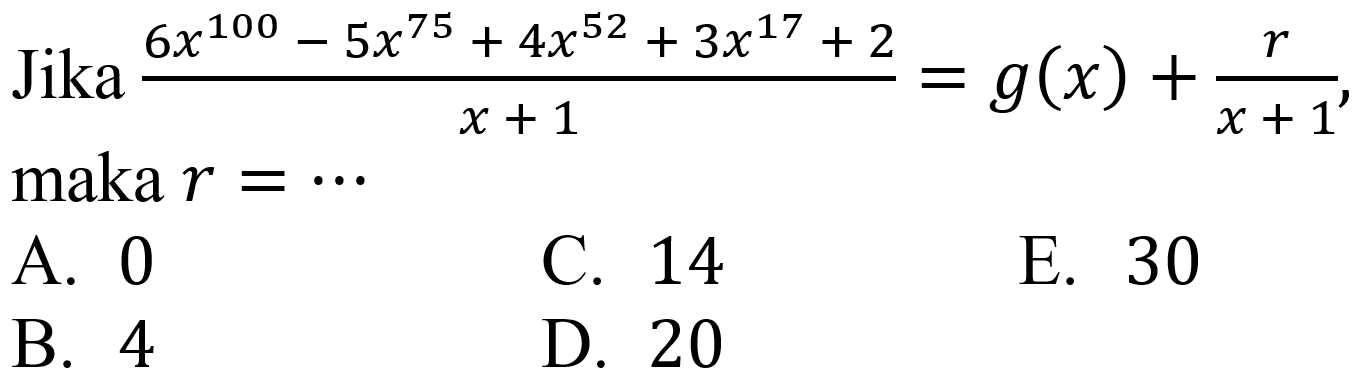 Jika $\frac{6x^{100} - 5x^{75} + 4x^{52} + 3x^{17} + 2}{x + 1} = g(x) + \frac{r}{x + 1}$, maka $r = \cdots$

A. 0
B. 4
C. 14
D. 20
E. 30